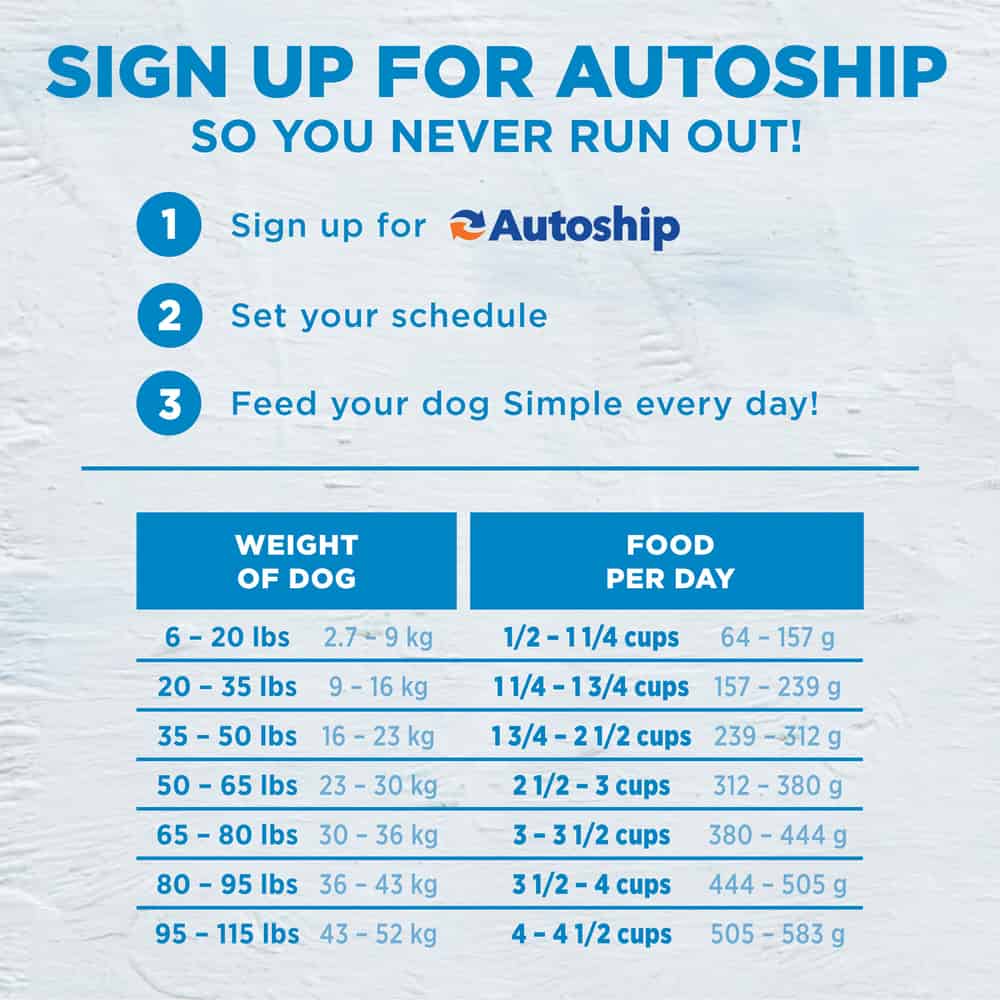 SIGN UP FOR AUTOSHIP
SO YOU NEVER RUN OUT!

1 Sign up for Autoship

2 Set your schedule

3 Feed your dog Simple every day!

| WEIGHT OF DOG | | FOOD PER DAY | |
|---|---|---|---|
| 6 – 20 lbs | 2.7 – 9 kg | 1/2 – 1 1/4 cups | 64 – 157 g |
| 20 – 35 lbs | 9 – 16 kg | 1 1/4 – 1 3/4 cups | 157 – 239 g |
| 35 – 50 lbs | 16 – 23 kg | 1 3/4 – 2 1/2 cups | 239 – 312 g |
| 50 – 65 lbs | 23 – 30 kg | 2 1/2 – 3 cups | 312 – 380 g |
| 65 – 80 lbs | 30 – 36 kg | 3 – 3 1/2 cups | 380 – 444 g |
| 80 – 95 lbs | 36 – 43 kg | 3 1/2 – 4 cups | 444 – 505 g |
| 95 – 115 lbs | 43 – 52 kg | 4 – 4 1/2 cups | 505 – 583 g |